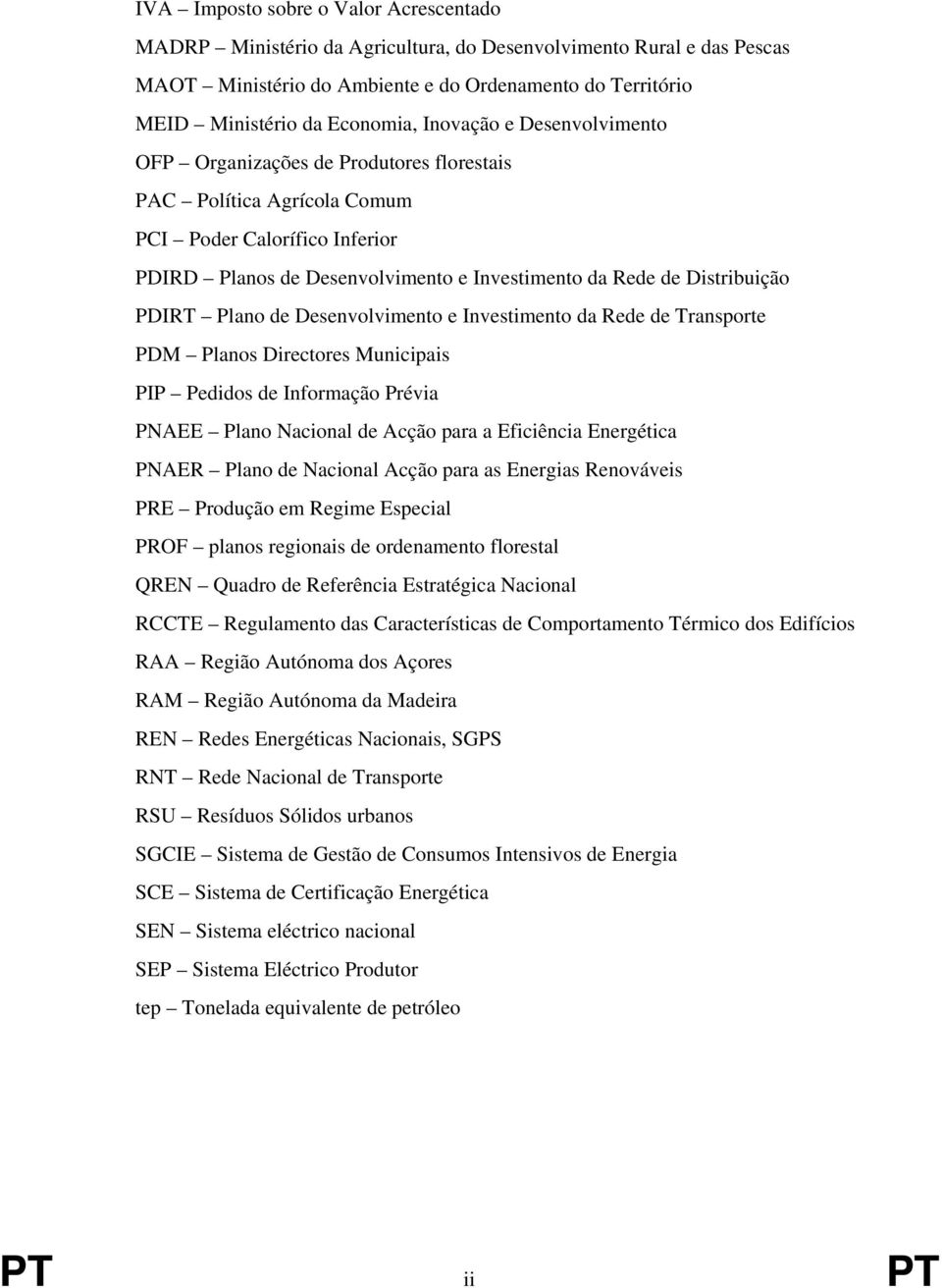 IVA – Imposto sobre o Valor Acrescentado

MADRP – Ministério da Agricultura, do Desenvolvimento Rural e das Pescas

MAOT – Ministério do Ambiente e do Ordenamento do Território

MEID – Ministério da Economia, Inovação e Desenvolvimento

OFP – Organizações de Produtores florestais

PAC – Política Agrícola Comum

PCI – Poder Calorífico Inferior

PDIRD – Planos de Desenvolvimento e Investimento da Rede de Distribuição

PDIRT – Plano de Desenvolvimento e Investimento da Rede de Transporte

PDM – Planos Directores Municipais

PIP – Pedidos de Informação Prévia

PNAEE – Plano Nacional de Acção para a Eficiência Energética

PNAER – Plano de Nacional Acção para as Energias Renováveis

PRE – Produção em Regime Especial

PROF – planos regionais de ordenamento florestal

QREN – Quadro de Referência Estratégica Nacional

RCCTE – Regulamento das Características de Comportamento Térmico dos Edifícios

RAA – Região Autónoma dos Açores

RAM – Região Autónoma da Madeira

REN – Redes Energéticas Nacionais, SGPS

RNT – Rede Nacional de Transporte

RSU – Resíduos Sólidos urbanos

SGCIE – Sistema de Gestão de Consumos Intensivos de Energia

SCE – Sistema de Certificação Energética

SEN – Sistema eléctrico nacional

SEP – Sistema Eléctrico Produtor

tep – Tonelada equivalente de petróleo

PT ii PT